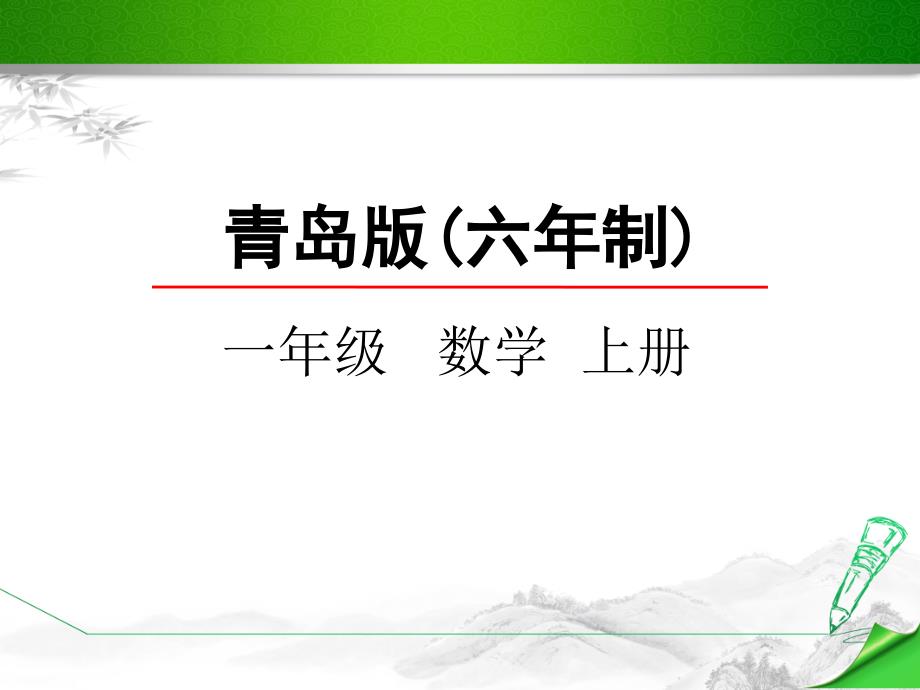 青岛版（六年制）

一年级　数学　上册